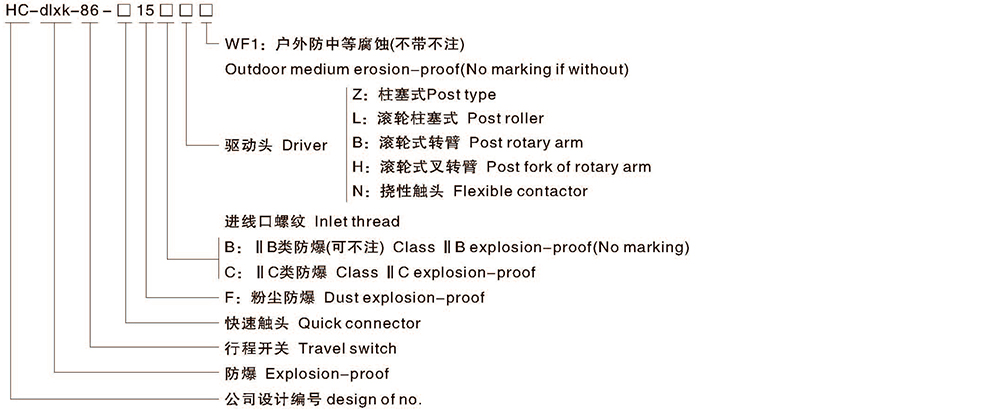 HC-dlxk-86-□15□□□

WF1：户外防中等腐蚀(不带不注)
Outdoor medium erosion-proof(No marking if without)

驱动头 Driver
Z：柱塞式Post type
L：滚轮柱塞式 Post roller
B：滚轮式转臂 Post rotary arm
H：滚轮式叉转臂 Post fork of rotary arm
N：挠性触头 Flexible contactor

进线口螺纹 Inlet thread

B：ⅡB类防爆(可不注) Class ⅡB explosion-proof(No marking)
C：ⅡC类防爆 Class ⅡC explosion-proof

F：粉尘防爆 Dust explosion-proof

快速触头 Quick connector

行程开关 Travel switch

防爆 Explosion-proof

公司设计编号 design of no.